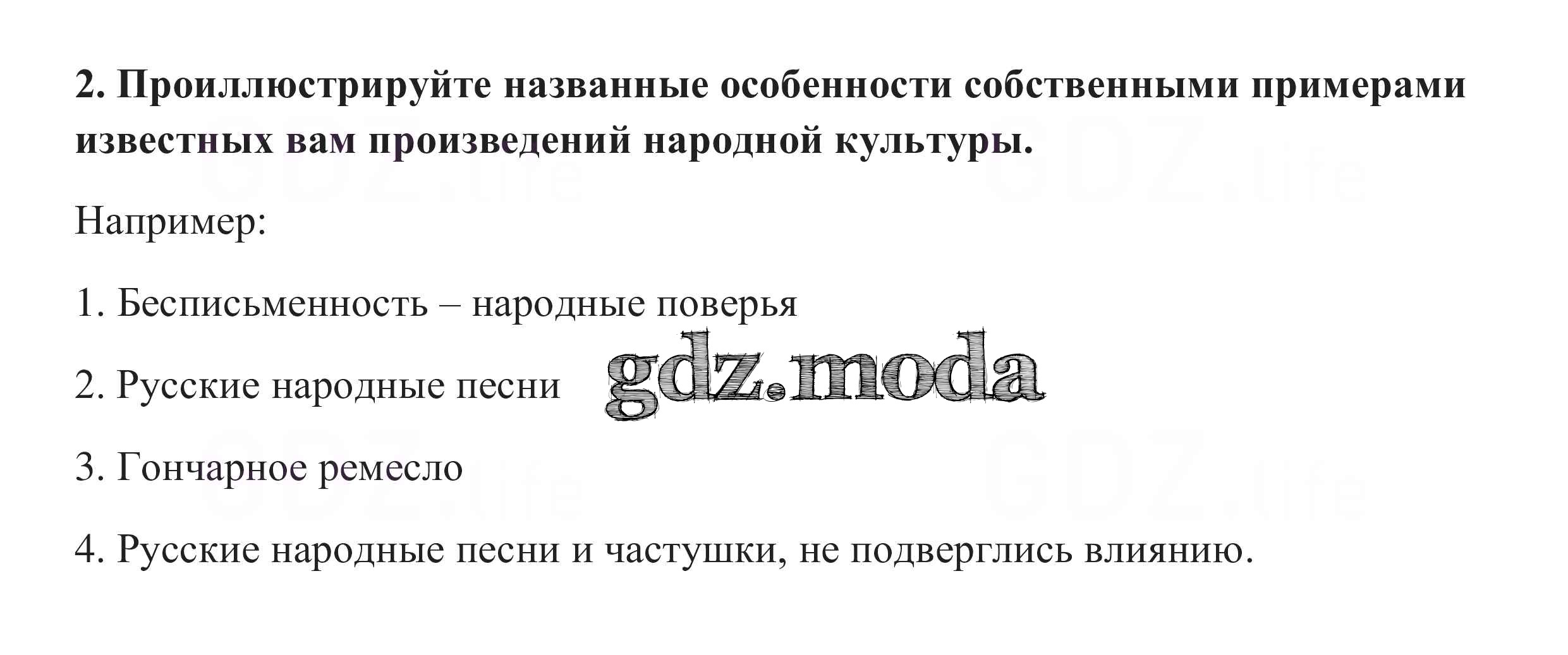 2. Проиллюстрируйте названные особенности собственными примерами известных вам произведений народной культуры.

Например:

1. Бесписьменность – народные поверья

2. Русские народные песни

3. Гончарное ремесло

4. Русские народные песни и частушки, не подверглись влиянию.

gdz.moda

GDZ.life